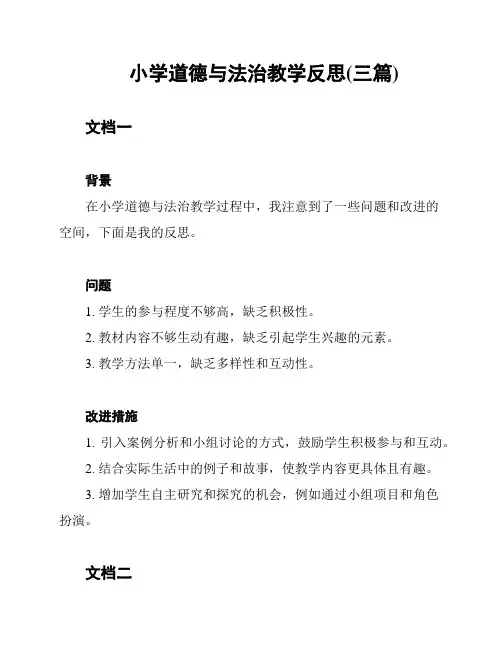 小学道德与法治教学反思(三篇)

文档一

背景

在小学道德与法治教学过程中，我注意到了一些问题和改进的空间，下面是我的反思。

问题

1. 学生的参与程度不够高，缺乏积极性。

2. 教材内容不够生动有趣，缺乏引起学生兴趣的元素。

3. 教学方法单一，缺乏多样性和互动性。

改进措施

1. 引入案例分析和小组讨论的方式，鼓励学生积极参与和互动。

2. 结合实际生活中的例子和故事，使教学内容更具体且有趣。

3. 增加学生自主研究和探究的机会，例如通过小组项目和角色扮演。

文档二